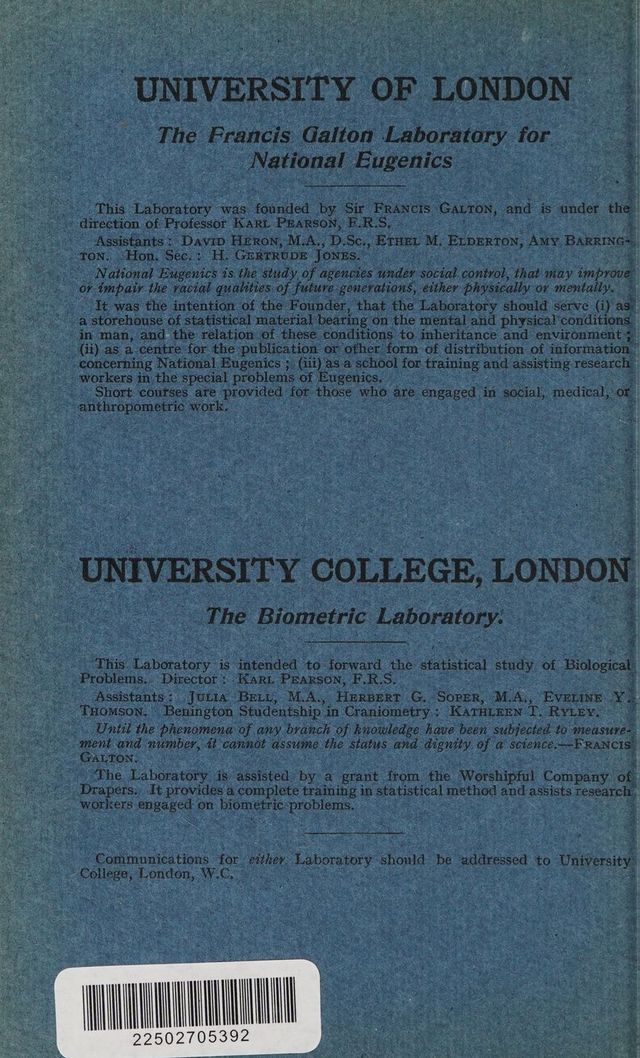 UNIVERSITY OF LONDON

The Francis Galton Laboratory for National Eugenics

This Laboratory was founded by Sir FRANCIS GALTON, and is under the direction of Professor KARL PEARSON, F.R.S.

Assistants: DAVID HERON, M.A., D.Sc., ETHEL M. ELDERTON, AMY BARRINGTON. Hon. Sec.: H. GERTRUDE JONES.

National Eugenics is the study of agencies under social control, that may improve or impair the racial qualities of future generations, either physically or mentally.

It was the intention of the Founder, that the Laboratory should serve (i) as a storehouse of statistical material bearing on the mental and physical conditions in man, and the relation of these conditions to inheritance and environment; (ii) as a centre for the publication or other form of distribution of information concerning National Eugenics; (iii) as a school for training and assisting research workers in the special problems of Eugenics.

Short courses are provided for those who are engaged in social, medical, or anthropometric work.

UNIVERSITY COLLEGE, LONDON

The Biometric Laboratory.

This Laboratory is intended to forward the statistical study of Biological Problems. Director: KARL PEARSON, F.R.S.

Assistants: JULIA BELL, M.A., HERBERT G. SOPER, M.A., EVELINE Y. THOMSON. Benington Studentship in Craniometry: KATHLEEN T. RYLEY.

Until the phenomena of any branch of knowledge have been subjected to measurement and number, it cannot assume the status and dignity of a science.—FRANCIS GALTON.

The Laboratory is assisted by a grant from the Worshipful Company of Drapers. It provides a complete training in statistical method and assists research workers engaged on biometric problems.

Communications for either Laboratory should be addressed to University College, London, W.C.

22502705392